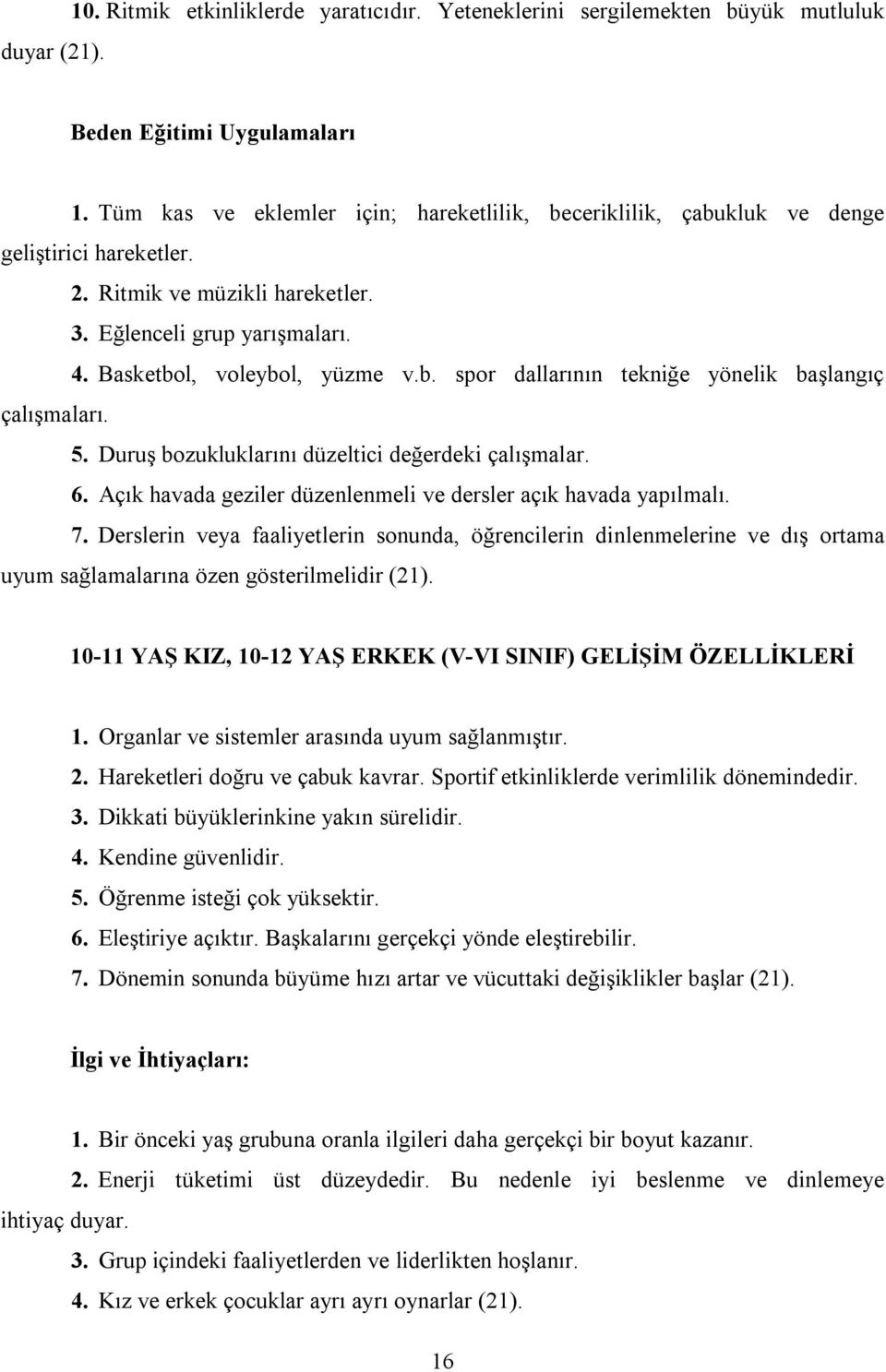 10. Ritmik etkinliklerde yaratıcıdır. Yeteneklerini sergilemekten büyük mutluluk duyar (21).

Beden Eğitimi Uygulamaları

1. Tüm kas ve eklemler için; hareketlilik, beceriklilik, çabukluk ve denge geliştirici hareketler.
2. Ritmik ve müzikli hareketler.
3. Eğlenceli grup yarışmaları.
4. Basketbol, voleybol, yüzme v.b. spor dallarının tekniğe yönelik başlangıç çalışmaları.
5. Duruş bozukluklarını düzeltici değerdeki çalışmalar.
6. Açık havada geziler düzenlenmeli ve dersler açık havada yapılmalı.
7. Derslerin veya faaliyetlerin sonunda, öğrencilerin dinlenmelerine ve dış ortama uyum sağlamalarına özen gösterilmelidir (21).

10-11 YAŞ KIZ, 10-12 YAŞ ERKEK (V-VI SINIF) GELİŞİM ÖZELLİKLERİ

1. Organlar ve sistemler arasında uyum sağlanmıştır.
2. Hareketleri doğru ve çabuk kavrar. Sportif etkinliklerde verimlilik dönemindedir.
3. Dikkati büyüklerinkine yakın sürelidir.
4. Kendine güvenlidir.
5. Öğrenme isteği çok yüksektir.
6. Eleştiriye açıktır. Başkalarını gerçekçi yönde eleştirebilir.
7. Dönemin sonunda büyüme hızı artar ve vücuttaki değişiklikler başlar (21).

İlgi ve İhtiyaçları:

1. Bir önceki yaş grubuna oranla ilgileri daha gerçekçi bir boyut kazanır.
2. Enerji tüketimi üst düzeydedir. Bu nedenle iyi beslenme ve dinlemeye ihtiyaç duyar.
3. Grup içindeki faaliyetlerden ve liderlikten hoşlanır.
4. Kız ve erkek çocuklar ayrı ayrı oynarlar (21).

16